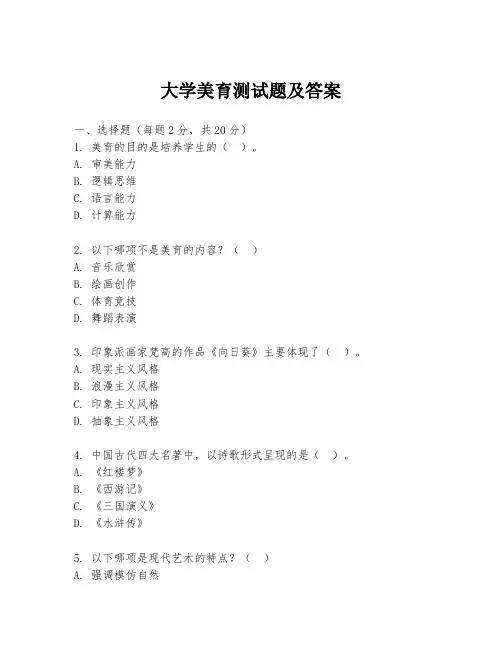 大学美育测试题及答案

一、选择题（每题2分，共20分）
1. 美育的目的是培养学生的（ ）。
A. 审美能力
B. 逻辑思维
C. 语言能力
D. 计算能力

2. 以下哪项不是美育的内容？（ ）
A. 音乐欣赏
B. 绘画创作
C. 体育竞技
D. 舞蹈表演

3. 印象派画家梵高的作品《向日葵》主要体现了（ ）。
A. 现实主义风格
B. 浪漫主义风格
C. 印象主义风格
D. 抽象主义风格

4. 中国古代四大名著中，以诗歌形式呈现的是（ ）。
A. 《红楼梦》
B. 《西游记》
C. 《三国演义》
D. 《水浒传》

5. 以下哪项是现代艺术的特点？（ ）
A. 强调模仿自然